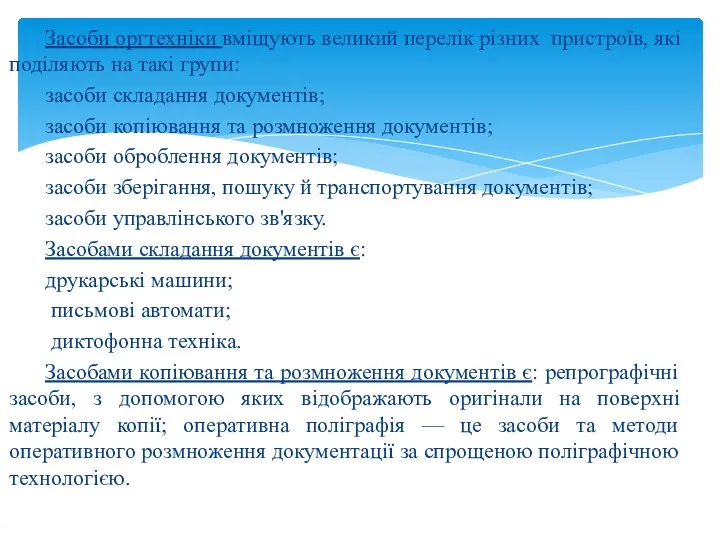 Засоби оргтехніки вміщують великий перелік різних пристроїв, які поділяють на такі групи:

засоби складання документів;

засоби копіювання та розмноження документів;

засоби оброблення документів;

засоби зберігання, пошуку й транспортування документів;

засоби управлінського зв'язку.

Засобами складання документів є:

друкарські машини;

письмові автомати;

диктофонна техніка.

Засобами копіювання та розмноження документів є: репрографічні засоби, з допомогою яких відображають оригінали на поверхні матеріалу копії; оперативна поліграфія — це засоби та методи оперативного розмноження документації за спрощеною поліграфічною технологією.